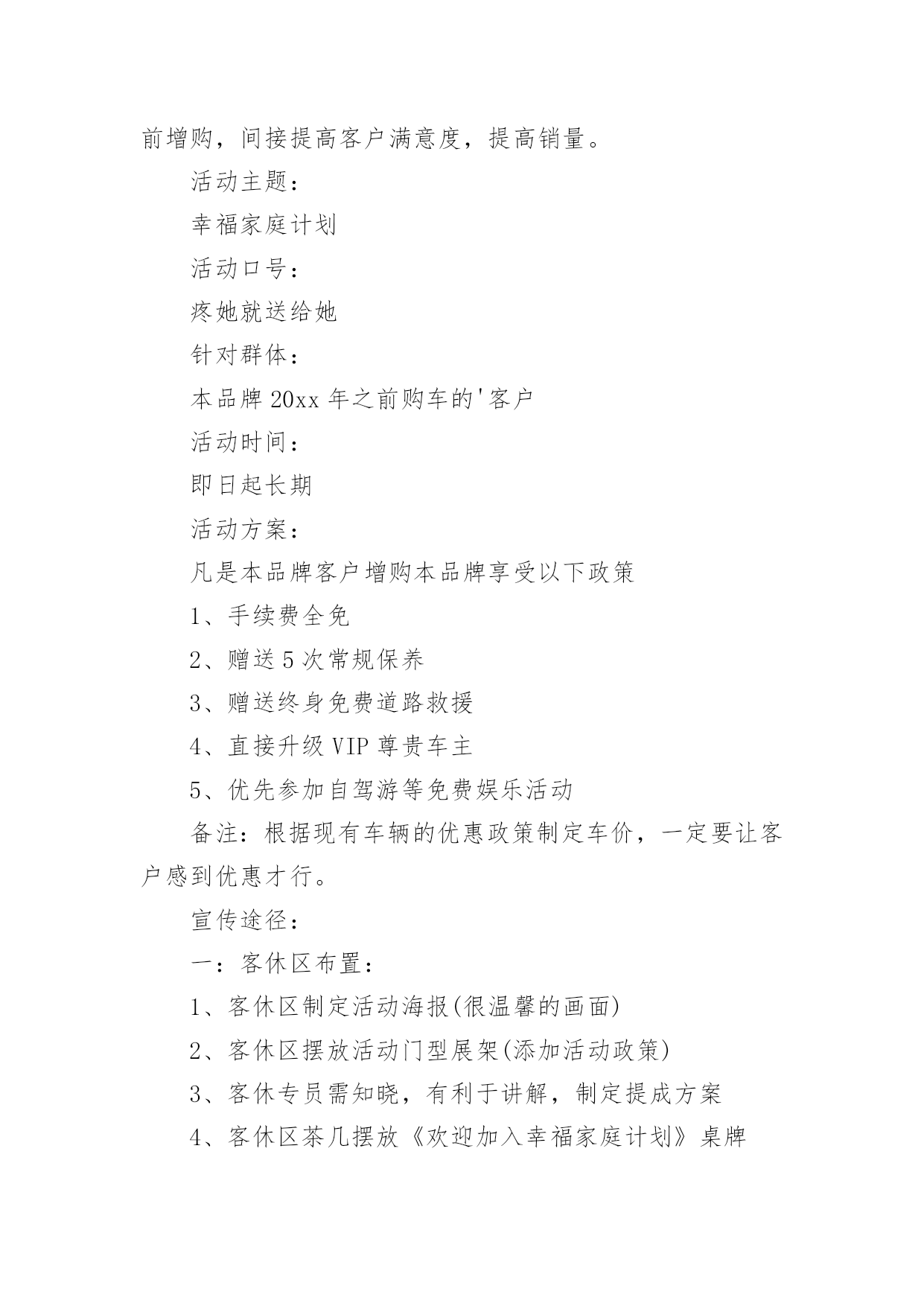 前增购，间接提高客户满意度，提高销量。

活动主题：

幸福家庭计划

活动口号：

疼她就送给她

针对群体：

本品牌 20xx 年之前购车的'客户

活动时间：

即日起长期

活动方案：

凡是本品牌客户增购本品牌享受以下政策

1、手续费全免

2、赠送 5 次常规保养

3、赠送终身免费道路救援

4、直接升级 VIP 尊贵车主

5、优先参加自驾游等免费娱乐活动

备注：根据现有车辆的优惠政策制定车价，一定要让客户感到优惠才行。

宣传途径：

一：客休区布置：

1、客休区制定活动海报(很温馨的画面)

2、客休区摆放活动门型展架(添加活动政策)

3、客休专员需知晓，有利于讲解，制定提成方案

4、客休区茶几摆放《欢迎加入幸福家庭计划》桌牌